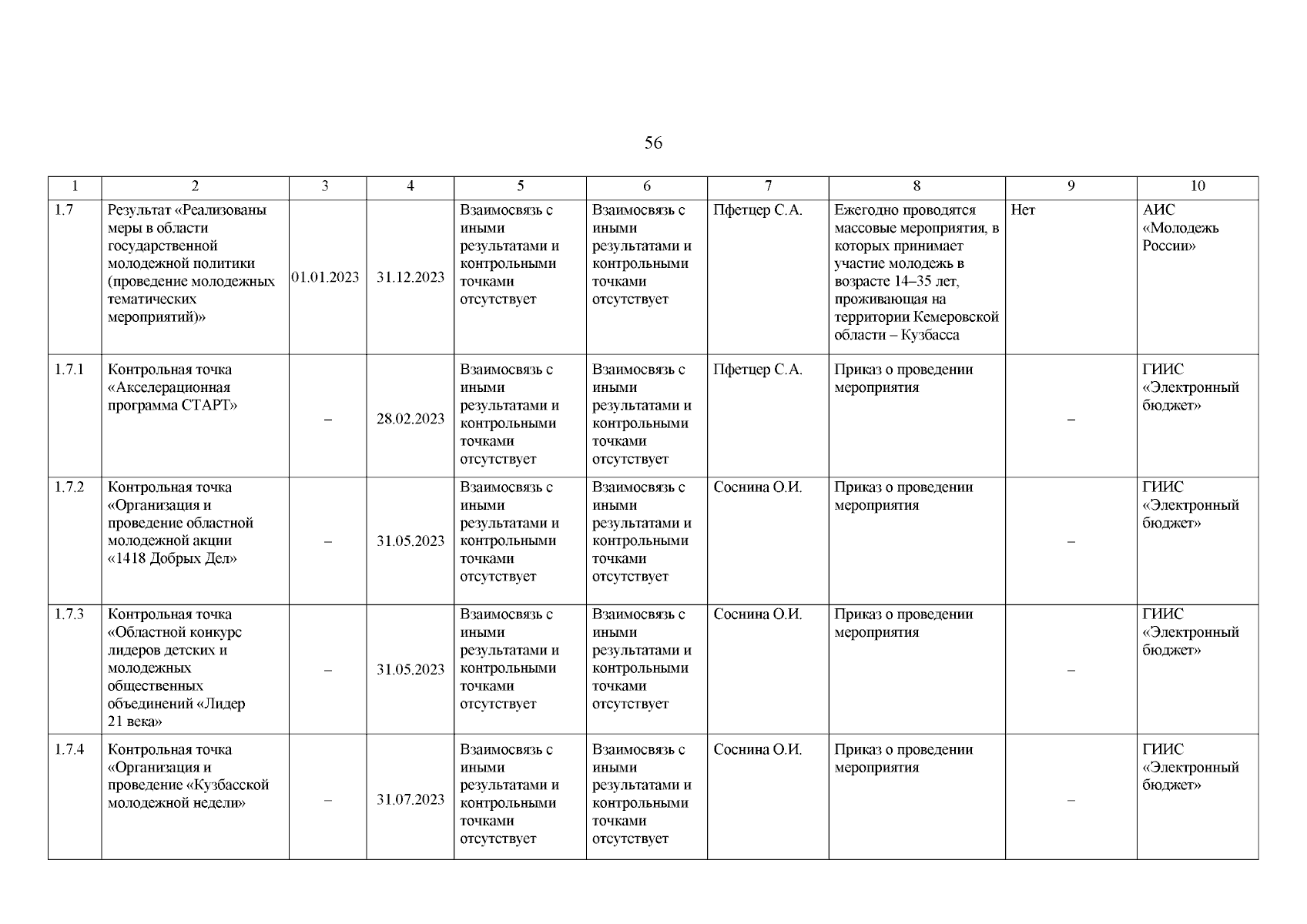 56

| 1 | 2 | 3 | 4 | 5 | 6 | 7 | 8 | 9 | 10 |
|---|---|---|---|---|---|---|---|---|---|
| 1.7 | Результат «Реализованы меры в области государственной молодежной политики (проведение молодежных тематических мероприятий)» | 01.01.2023 | 31.12.2023 | Взаимосвязь с иными результатами и контрольными точками отсутствует | Взаимосвязь с иными результатами и контрольными точками отсутствует | Пфетцер С.А. | Ежегодно проводятся массовые мероприятия, в которых принимает участие молодежь в возрасте 14–35 лет, проживающая на территории Кемеровской области – Кузбасса | Нет | АИС «Молодежь России» |
| 1.7.1 | Контрольная точка «Акселерационная программа СТАРТ» | – | 28.02.2023 | Взаимосвязь с иными результатами и контрольными точками отсутствует | Взаимосвязь с иными результатами и контрольными точками отсутствует | Пфетцер С.А. | Приказ о проведении мероприятия | – | ГИИС «Электронный бюджет» |
| 1.7.2 | Контрольная точка «Организация и проведение областной молодежной акции «1418 Добрых Дел» | – | 31.05.2023 | Взаимосвязь с иными результатами и контрольными точками отсутствует | Взаимосвязь с иными результатами и контрольными точками отсутствует | Соснина О.И. | Приказ о проведении мероприятия | – | ГИИС «Электронный бюджет» |
| 1.7.3 | Контрольная точка «Областной конкурс лидеров детских и молодежных общественных объединений «Лидер 21 века» | – | 31.05.2023 | Взаимосвязь с иными результатами и контрольными точками отсутствует | Взаимосвязь с иными результатами и контрольными точками отсутствует | Соснина О.И. | Приказ о проведении мероприятия | – | ГИИС «Электронный бюджет» |
| 1.7.4 | Контрольная точка «Организация и проведение «Кузбасской молодежной недели» | – | 31.07.2023 | Взаимосвязь с иными результатами и контрольными точками отсутствует | Взаимосвязь с иными результатами и контрольными точками отсутствует | Соснина О.И. | Приказ о проведении мероприятия | – | ГИИС «Электронный бюджет» |